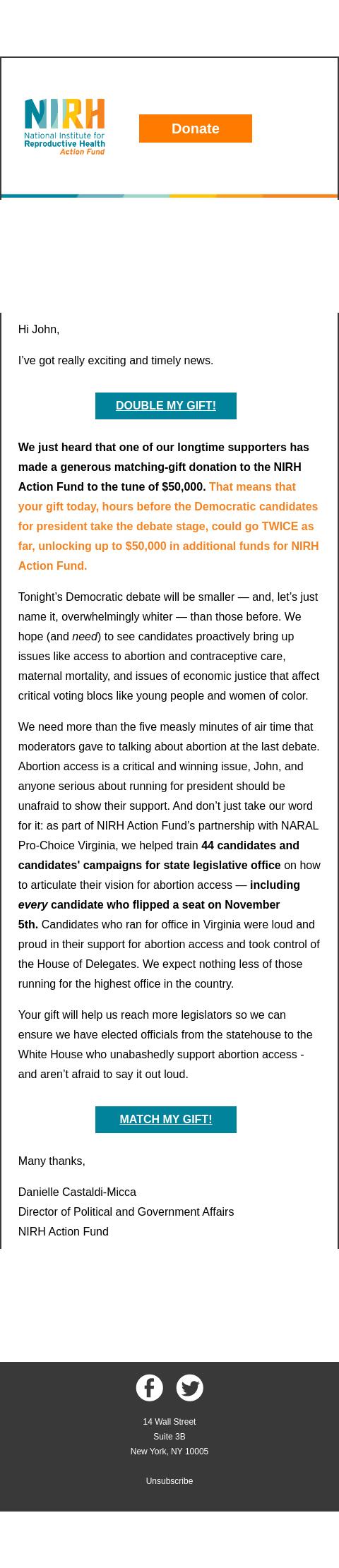 NIRH
National Institute for Reproductive Health
Action Fund

Donate

Hi John,

I've got really exciting and timely news.

DOUBLE MY GIFT!

We just heard that one of our longtime supporters has made a generous matching-gift donation to the NIRH Action Fund to the tune of $50,000. That means that your gift today, hours before the Democratic candidates for president take the debate stage, could go TWICE as far, unlocking up to $50,000 in additional funds for NIRH Action Fund.

Tonight's Democratic debate will be smaller — and, let's just name it, overwhelmingly whiter — than those before. We hope (and need) to see candidates proactively bring up issues like access to abortion and contraceptive care, maternal mortality, and issues of economic justice that affect critical voting blocs like young people and women of color.

We need more than the five measly minutes of air time that moderators gave to talking about abortion at the last debate. Abortion access is a critical and winning issue, John, and anyone serious about running for president should be unafraid to show their support. And don't just take our word for it: as part of NIRH Action Fund's partnership with NARAL Pro-Choice Virginia, we helped train 44 candidates and candidates' campaigns for state legislative office on how to articulate their vision for abortion access — including every candidate who flipped a seat on November 5th. Candidates who ran for office in Virginia were loud and proud in their support for abortion access and took control of the House of Delegates. We expect nothing less of those running for the highest office in the country.

Your gift will help us reach more legislators so we can ensure we have elected officials from the statehouse to the White House who unabashedly support abortion access - and aren't afraid to say it out loud.

MATCH MY GIFT!

Many thanks,

Danielle Castaldi-Micca
Director of Political and Government Affairs
NIRH Action Fund

14 Wall Street
Suite 3B
New York, NY 10005

Unsubscribe